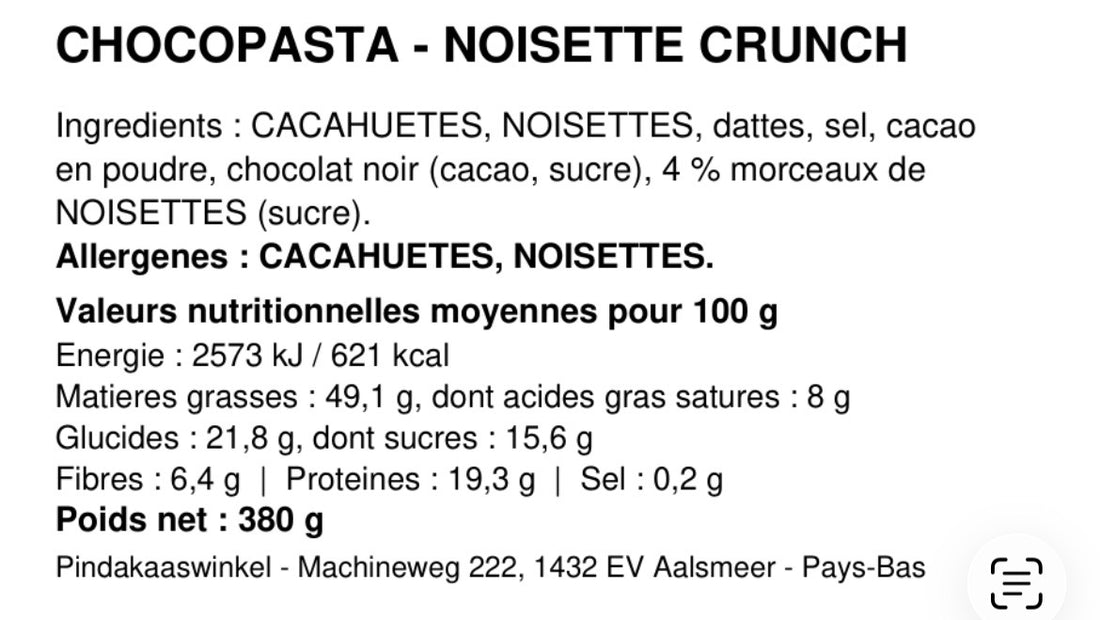 CHOCOPASTA - NOISETTE CRUNCH

Ingredients : CACAHUETES, NOISETTES, dattes, sel, cacao en poudre, chocolat noir (cacao, sucre), 4 % morceaux de NOISETTES (sucre).
Allergenes : CACAHUETES, NOISETTES.

Valeurs nutritionnelles moyennes pour 100 g
Energie : 2573 kJ / 621 kcal
Matieres grasses : 49,1 g, dont acides gras satures : 8 g
Glucides : 21,8 g, dont sucres : 15,6 g
Fibres : 6,4 g | Proteines : 19,3 g | Sel : 0,2 g
Poids net : 380 g

Pindakaaswinkel - Machineweg 222, 1432 EV Aalsmeer - Pays-Bas